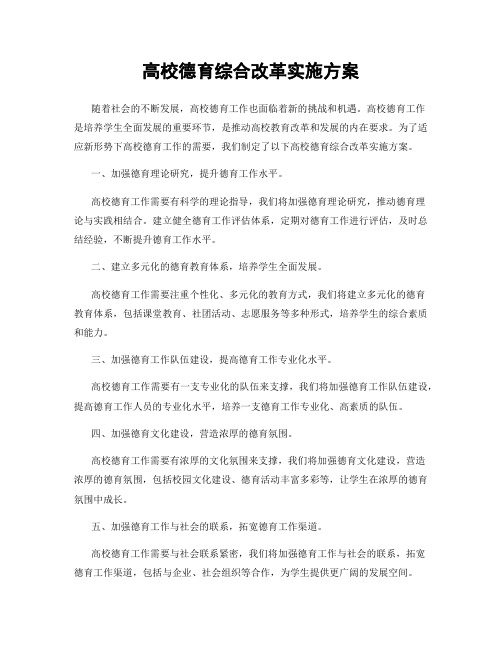 高校德育综合改革实施方案

随着社会的不断发展，高校德育工作也面临着新的挑战和机遇。高校德育工作是培养学生全面发展的重要环节，是推动高校教育改革和发展的内在要求。为了适应新形势下高校德育工作的需要，我们制定了以下高校德育综合改革实施方案。

一、加强德育理论研究，提升德育工作水平。

高校德育工作需要有科学的理论指导，我们将加强德育理论研究，推动德育理论与实践相结合。建立健全德育工作评估体系，定期对德育工作进行评估，及时总结经验，不断提升德育工作水平。

二、建立多元化的德育教育体系，培养学生全面发展。

高校德育工作需要注重个性化、多元化的教育方式，我们将建立多元化的德育教育体系，包括课堂教育、社团活动、志愿服务等多种形式，培养学生的综合素质和能力。

三、加强德育工作队伍建设，提高德育工作专业化水平。

高校德育工作需要有一支专业化的队伍来支撑，我们将加强德育工作队伍建设，提高德育工作人员的专业化水平，培养一支德育工作专业化、高素质的队伍。

四、加强德育文化建设，营造浓厚的德育氛围。

高校德育工作需要有浓厚的文化氛围来支撑，我们将加强德育文化建设，营造浓厚的德育氛围，包括校园文化建设、德育活动丰富多彩等，让学生在浓厚的德育氛围中成长。

五、加强德育工作与社会的联系，拓宽德育工作渠道。

高校德育工作需要与社会联系紧密，我们将加强德育工作与社会的联系，拓宽德育工作渠道，包括与企业、社会组织等合作，为学生提供更广阔的发展空间。